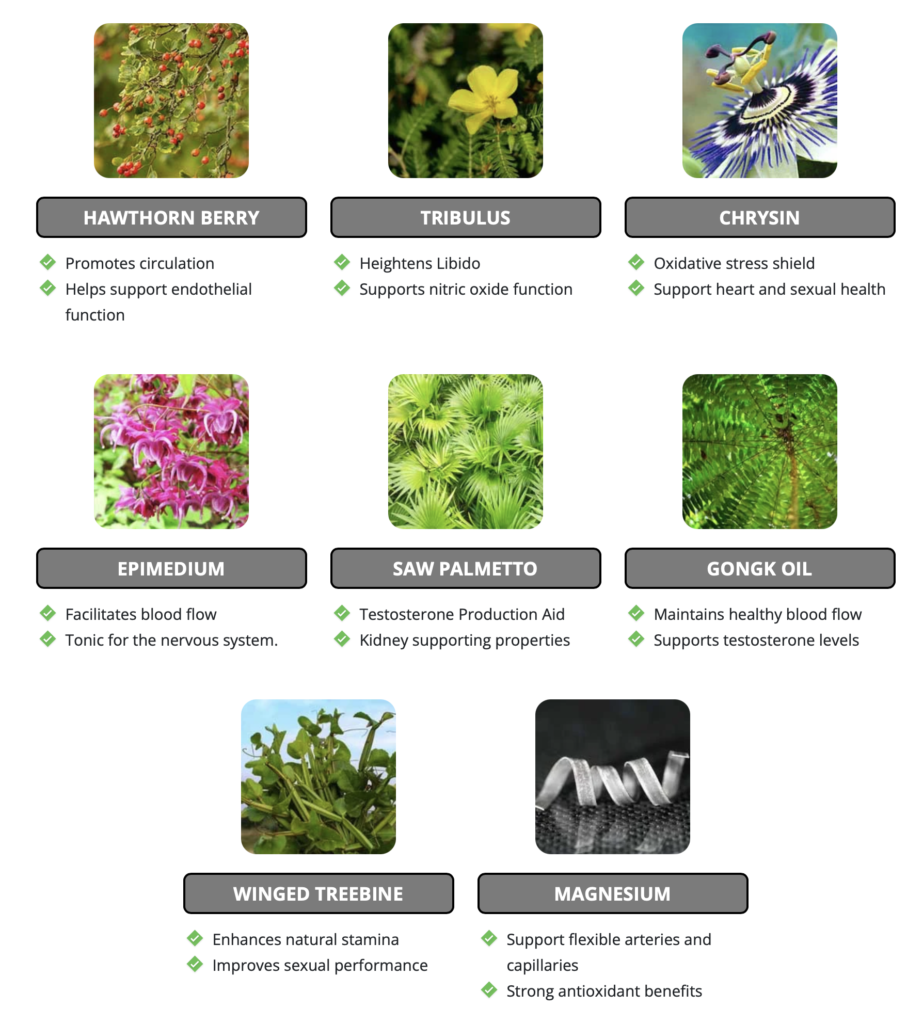 HAWTHORN BERRY

Promotes circulation
Helps support endothelial function

TRIBULUS

Heightens Libido
Supports nitric oxide function

CHRYSIN

Oxidative stress shield
Support heart and sexual health

EPIMEDIUM

Facilitates blood flow
Tonic for the nervous system.

SAW PALMETTO

Testosterone Production Aid
Kidney supporting properties

GONGK OIL

Maintains healthy blood flow
Supports testosterone levels

WINGED TREEBINE

Enhances natural stamina
Improves sexual performance

MAGNESIUM

Support flexible arteries and capillaries
Strong antioxidant benefits